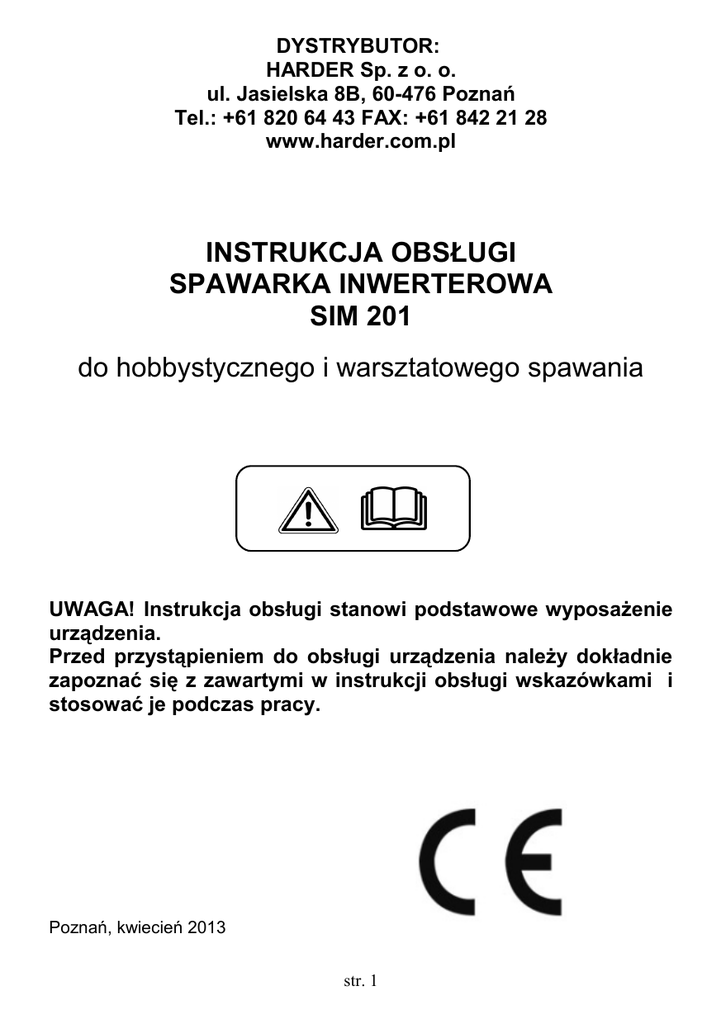 DYSTRYBUTOR:
HARDER Sp. z o. o.
ul. Jasielska 8B, 60-476 Poznań
Tel.: +61 820 64 43 FAX: +61 842 21 28
www.harder.com.pl

INSTRUKCJA OBSŁUGI
SPAWARKA INWERTEROWA
SIM 201

do hobbystycznego i warsztatowego spawania

UWAGA! Instrukcja obsługi stanowi podstawowe wyposażenie urządzenia.
Przed przystąpieniem do obsługi urządzenia należy dokładnie zapoznać się z zawartymi w instrukcji obsługi wskazówkami i stosować je podczas pracy.

CE

Poznań, kwiecień 2013

str. 1